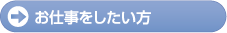 お仕事をしたい方